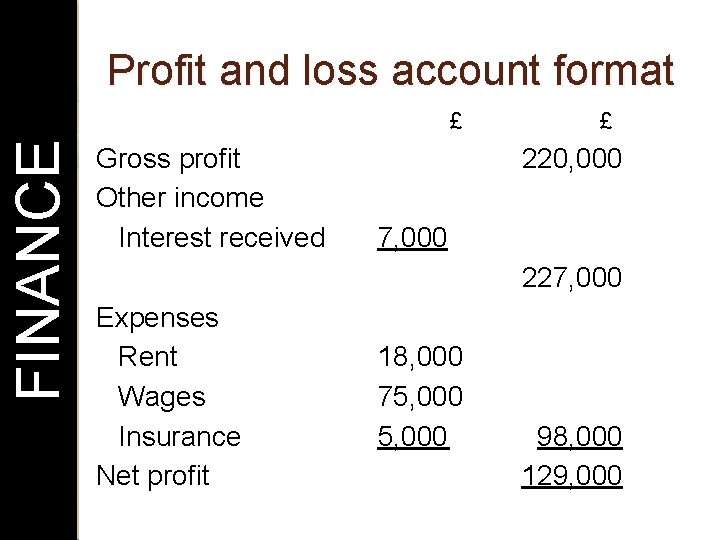 FINANCE

Profit and loss account format

| | £ | £ |
|---|---|---|
| Gross profit | | 220,000 |
| Other income | | |
| Interest received | 7,000 | |
| | | 227,000 |
| Expenses | | |
| Rent | 18,000 | |
| Wages | 75,000 | |
| Insurance | 5,000 | 98,000 |
| Net profit | | 129,000 |